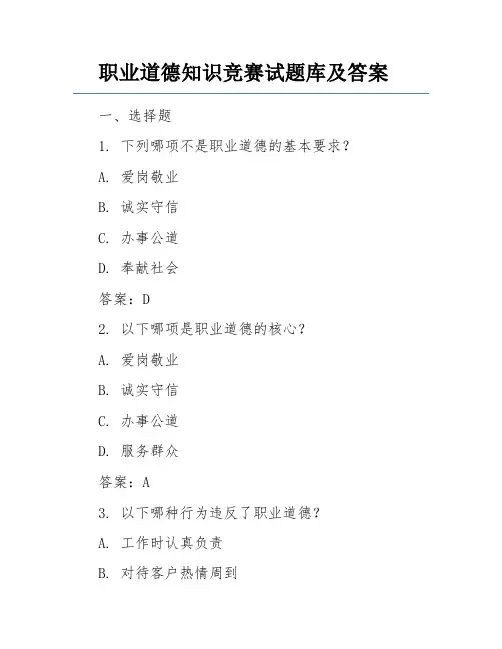 职业道德知识竞赛试题库及答案

一、选择题

1. 下列哪项不是职业道德的基本要求？

A. 爱岗敬业

B. 诚实守信

C. 办事公道

D. 奉献社会

答案：D

2. 以下哪项是职业道德的核心？

A. 爱岗敬业

B. 诚实守信

C. 办事公道

D. 服务群众

答案：A

3. 以下哪种行为违反了职业道德？

A. 工作时认真负责

B. 对待客户热情周到